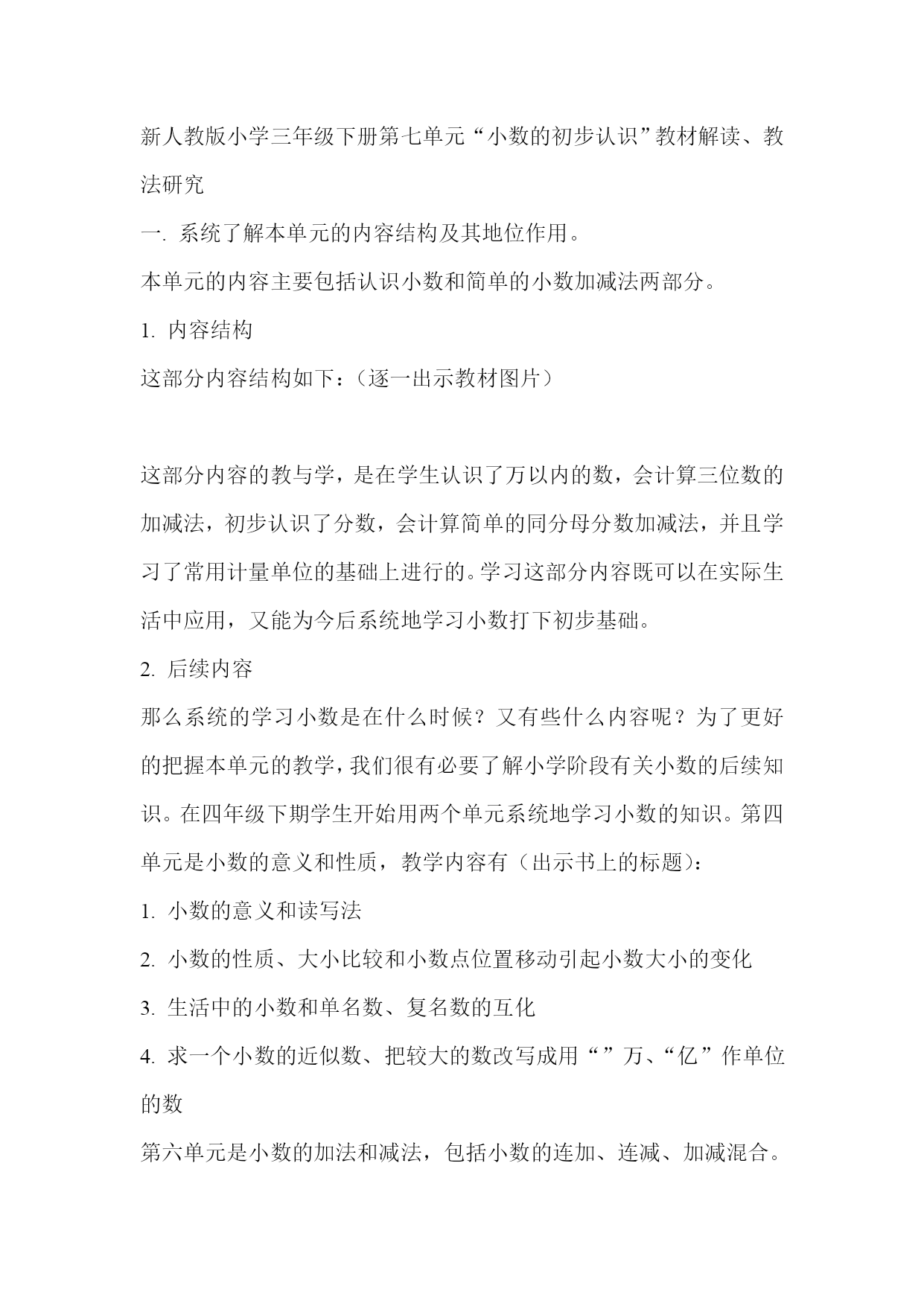 新人教版小学三年级下册第七单元“小数的初步认识”教材解读、教法研究

一. 系统了解本单元的内容结构及其地位作用。

本单元的内容主要包括认识小数和简单的小数加减法两部分。

1. 内容结构

这部分内容结构如下：（逐一出示教材图片）

这部分内容的教与学，是在学生认识了万以内的数，会计算三位数的加减法，初步认识了分数，会计算简单的同分母分数加减法，并且学习了常用计量单位的基础上进行的。学习这部分内容既可以在实际生活中应用，又能为今后系统地学习小数打下初步基础。

2. 后续内容

那么系统的学习小数是在什么时候？又有些什么内容呢？为了更好的把握本单元的教学，我们很有必要了解小学阶段有关小数的后续知识。在四年级下期学生开始用两个单元系统地学习小数的知识。第四单元是小数的意义和性质，教学内容有（出示书上的标题）：

1. 小数的意义和读写法

2. 小数的性质、大小比较和小数点位置移动引起小数大小的变化

3. 生活中的小数和单名数、复名数的互化

4. 求一个小数的近似数、把较大的数改写成用“”万、“亿”作单位的数

第六单元是小数的加法和减法，包括小数的连加、连减、加减混合。